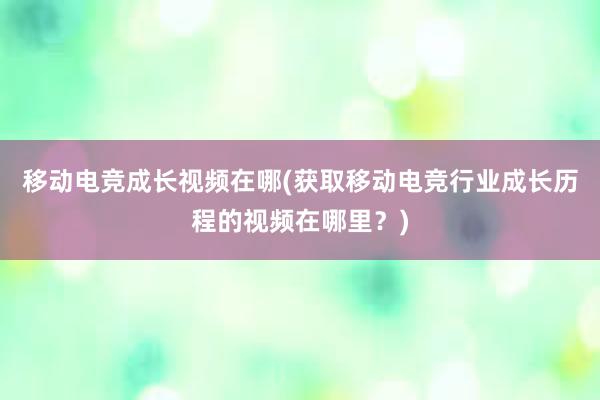 移动电竞成长视频在哪(获取移动电竞行业成长历程的视频在哪里？)